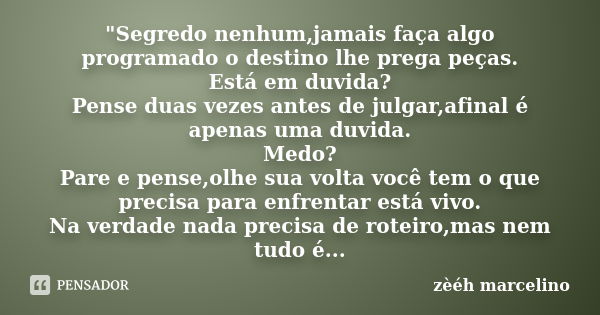 "Segredo nenhum,jamais faça algo programado o destino lhe prega peças.
Está em duvida?
Pense duas vezes antes de julgar,afinal é apenas uma duvida.
Medo?
Pare e pense,olhe sua volta você tem o que precisa para enfrentar está vivo.
Na verdade nada precisa de roteiro,mas nem tudo é...

PENSADOR

zèéh marcelino